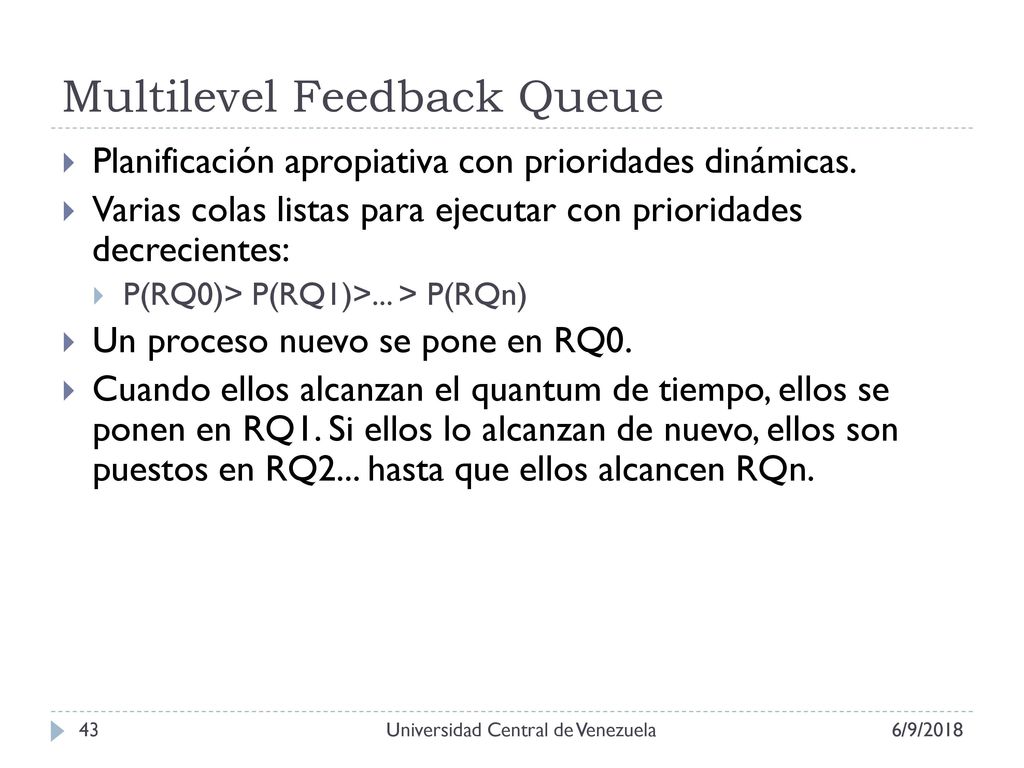 Multilevel Feedback Queue

Planificación apropiativa con prioridades dinámicas.

Varias colas listas para ejecutar con prioridades decrecientes:

P(RQ0)> P(RQ1)>... > P(RQn)

Un proceso nuevo se pone en RQ0.

Cuando ellos alcanzan el quantum de tiempo, ellos se ponen en RQ1. Si ellos lo alcanzan de nuevo, ellos son puestos en RQ2... hasta que ellos alcancen RQn.

43 Universidad Central de Venezuela 6/9/2018